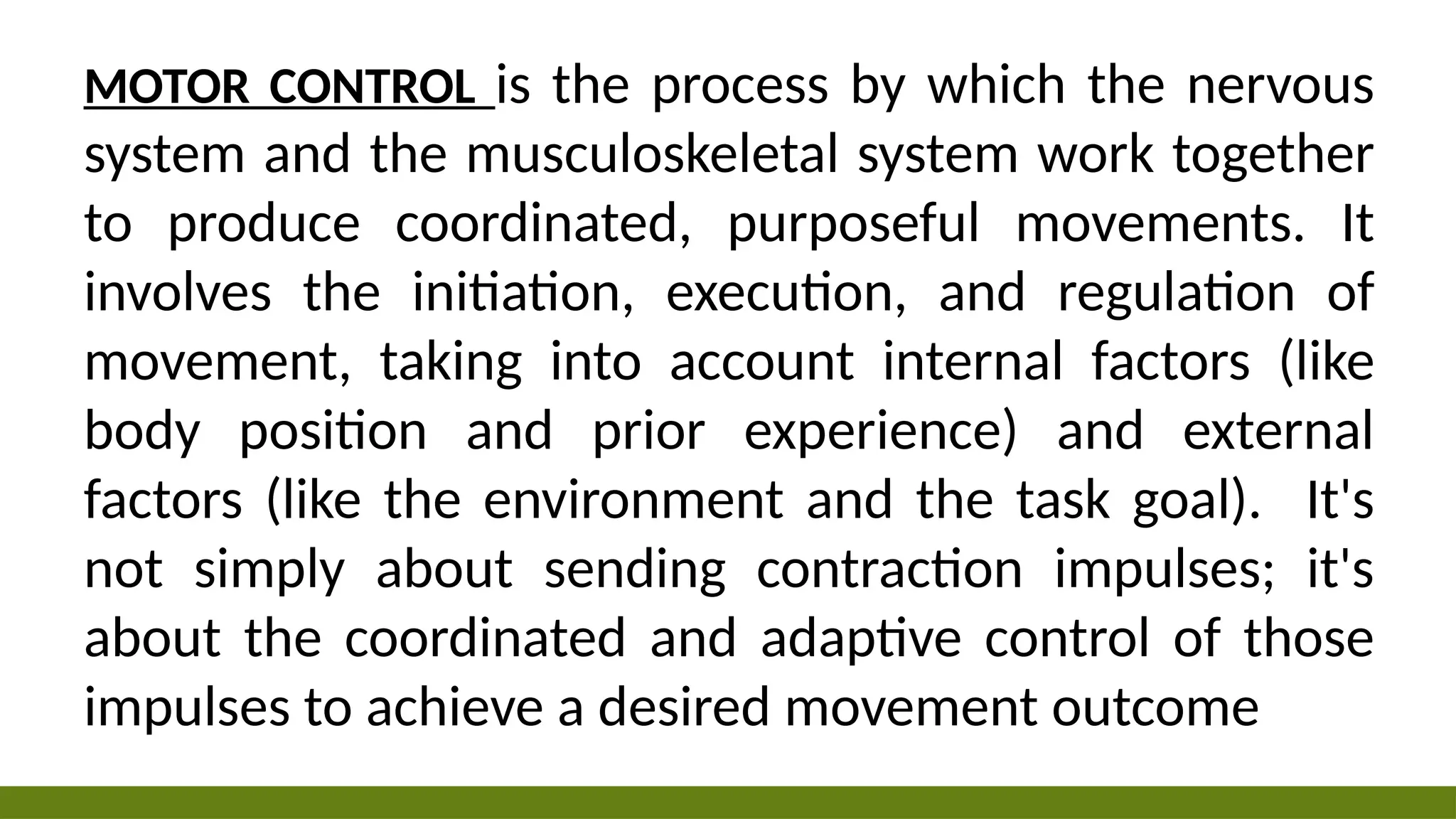 MOTOR CONTROL is the process by which the nervous system and the musculoskeletal system work together to produce coordinated, purposeful movements. It involves the initiation, execution, and regulation of movement, taking into account internal factors (like body position and prior experience) and external factors (like the environment and the task goal). It's not simply about sending contraction impulses; it's about the coordinated and adaptive control of those impulses to achieve a desired movement outcome